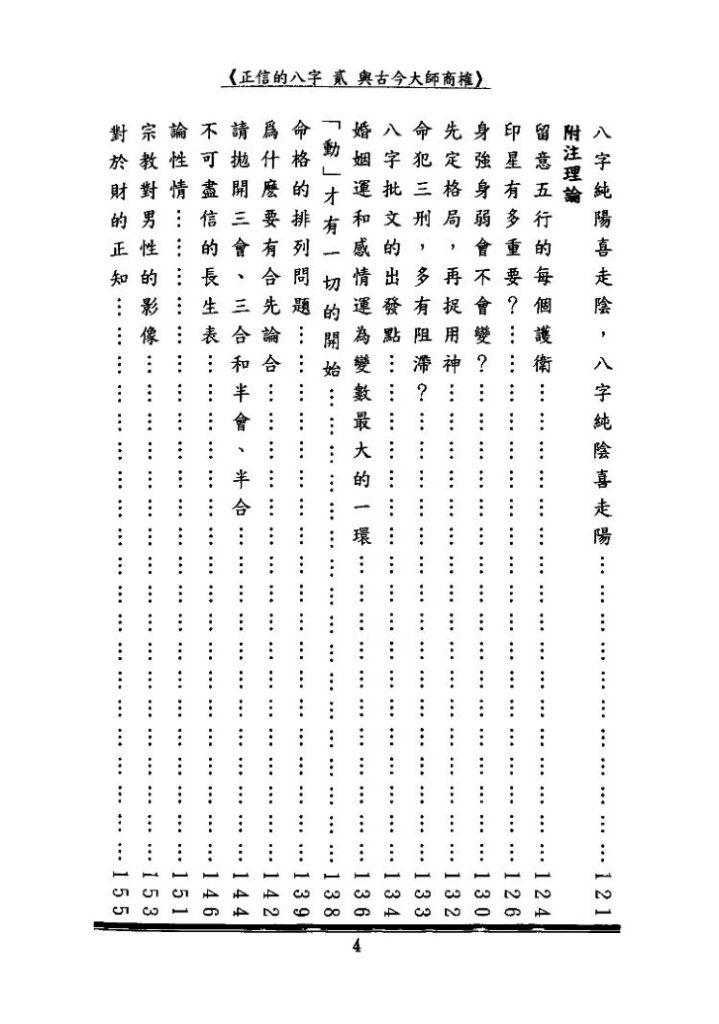 《正信的八字 貳 與古今大師商榷》

八字純陽喜走陰，八字純陰喜走陽 121

附注理論

留意五行的每個護衛 124

印星有多重要？ 126

身強身弱會不會變？ 130

先定格局，再捉用神 132

命犯三刑，多有阻滯？ 133

八字批文的出發點 134

婚姻運和感情運為變數最大的一環 136

「動」才有一切的開始 138

命格的排列問題 139

爲什麼要有合先論合 142

請拋開三會、三合和半會、半合 144

不可盡信的長生表 146

論性情 151

宗教對男性的影像 153

對於財的正知 155

4